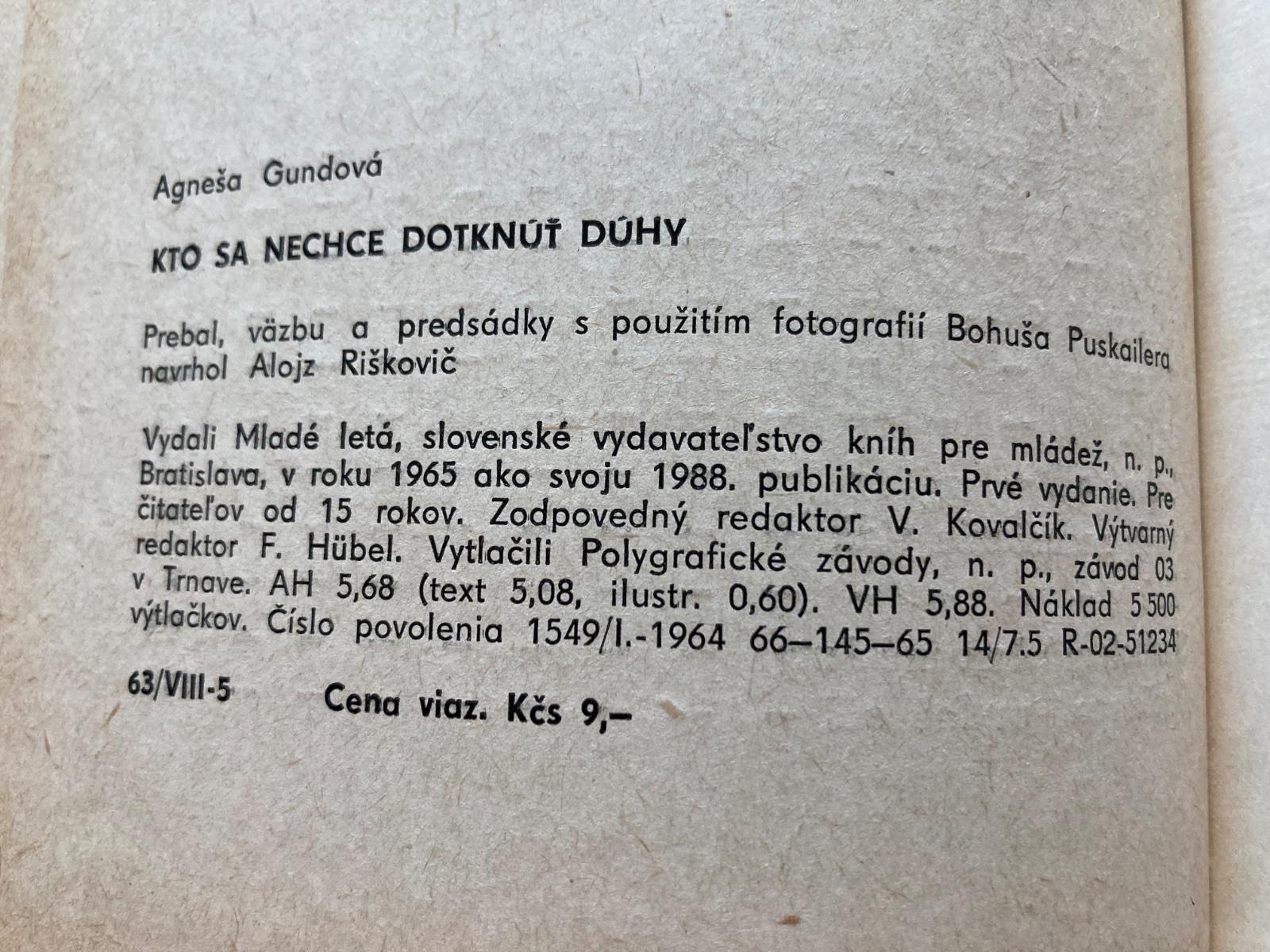 Agneša Gundová

KTO SA NECHCE DOTKNÚŤ DÚHY

Prebal, väzbu a predsádky s použitím fotografií Bohuša Puskailera navrhol Alojz Riškovič

Vydali Mladé letá, slovenské vydavateľstvo kníh pre mládež, n. p., Bratislava, v roku 1965 ako svoju 1988. publikáciu. Prvé vydanie. Pre čitateľov od 15 rokov. Zodpovedný redaktor V. Kovalčík. Výtvarný redaktor F. Hübel. Vytlačili Polygrafické závody, n. p., závod 03 v Trnave. AH 5,68 (text 5,08, ilustr. 0,60). VH 5,88. Náklad 5 500 výtlačkov. Číslo povolenia 1549/I.-1964 66–145–65 14/7.5 R-02-51234

63/VIII-5 Cena viaz. Kčs 9,–